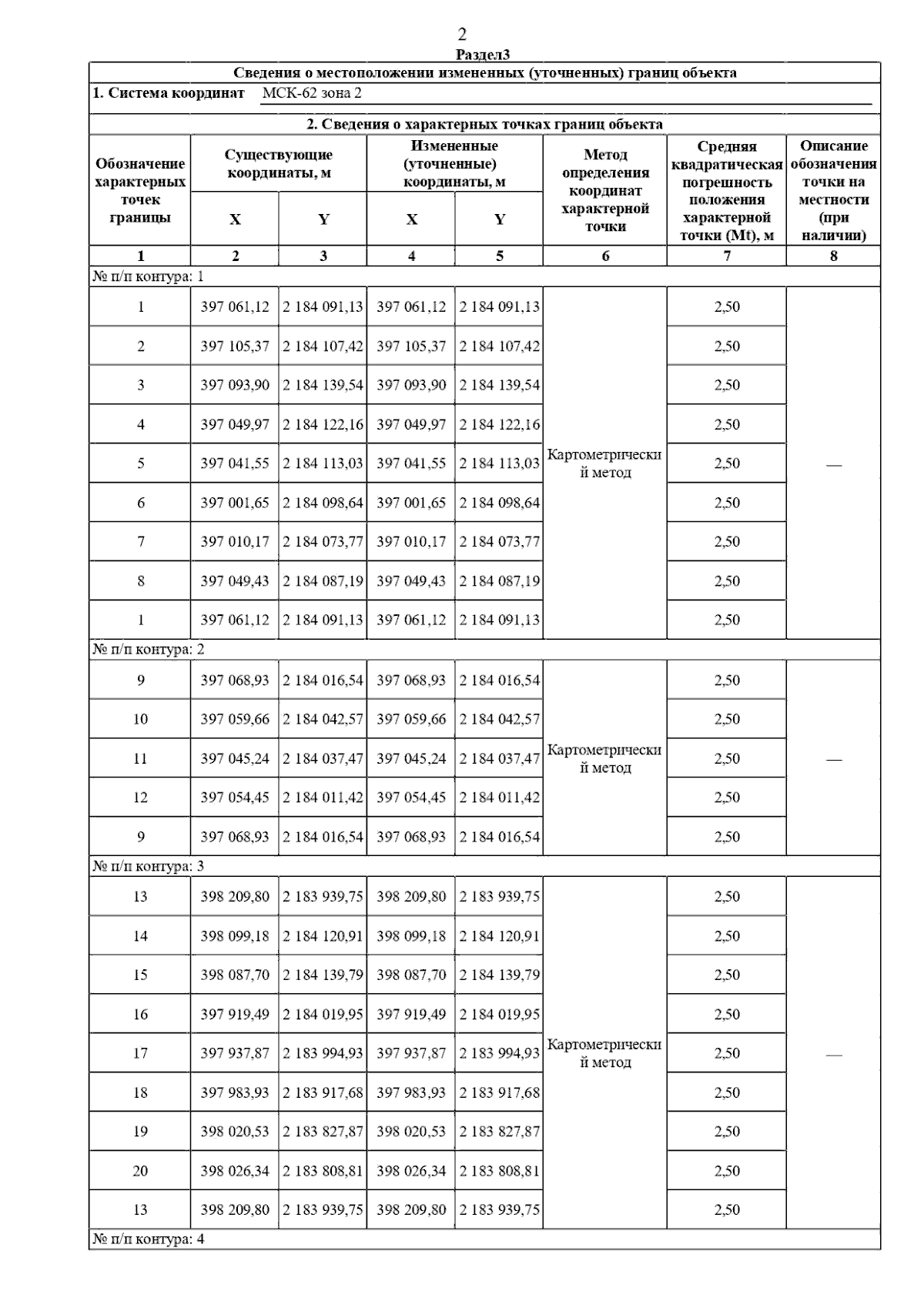 2

Раздел3

Сведения о местоположении измененных (уточненных) границ объекта

1. Система координат МСК-62 зона 2

2. Сведения о характерных точках границ объекта

| Обозначение характерных точек границы | Существующие координаты, м X | Существующие координаты, м Y | Измененные (уточненные) координаты, м X | Измененные (уточненные) координаты, м Y | Метод определения координат характерной точки | Средняя квадратическая погрешность положения характерной точки (Mt), м | Описание обозначения точки на местности (при наличии) |
|---|---|---|---|---|---|---|---|
| 1 | 2 | 3 | 4 | 5 | 6 | 7 | 8 |
| № п/п контура: 1 | | | | | | | |
| 1 | 397 061,12 | 2 184 091,13 | 397 061,12 | 2 184 091,13 | Картометрический метод | 2,50 | — |
| 2 | 397 105,37 | 2 184 107,42 | 397 105,37 | 2 184 107,42 | | 2,50 | |
| 3 | 397 093,90 | 2 184 139,54 | 397 093,90 | 2 184 139,54 | | 2,50 | |
| 4 | 397 049,97 | 2 184 122,16 | 397 049,97 | 2 184 122,16 | | 2,50 | |
| 5 | 397 041,55 | 2 184 113,03 | 397 041,55 | 2 184 113,03 | | 2,50 | |
| 6 | 397 001,65 | 2 184 098,64 | 397 001,65 | 2 184 098,64 | | 2,50 | |
| 7 | 397 010,17 | 2 184 073,77 | 397 010,17 | 2 184 073,77 | | 2,50 | |
| 8 | 397 049,43 | 2 184 087,19 | 397 049,43 | 2 184 087,19 | | 2,50 | |
| 1 | 397 061,12 | 2 184 091,13 | 397 061,12 | 2 184 091,13 | | 2,50 | |
| № п/п контура: 2 | | | | | | | |
| 9 | 397 068,93 | 2 184 016,54 | 397 068,93 | 2 184 016,54 | Картометрический метод | 2,50 | — |
| 10 | 397 059,66 | 2 184 042,57 | 397 059,66 | 2 184 042,57 | | 2,50 | |
| 11 | 397 045,24 | 2 184 037,47 | 397 045,24 | 2 184 037,47 | | 2,50 | |
| 12 | 397 054,45 | 2 184 011,42 | 397 054,45 | 2 184 011,42 | | 2,50 | |
| 9 | 397 068,93 | 2 184 016,54 | 397 068,93 | 2 184 016,54 | | 2,50 | |
| № п/п контура: 3 | | | | | | | |
| 13 | 398 209,80 | 2 183 939,75 | 398 209,80 | 2 183 939,75 | Картометрический метод | 2,50 | — |
| 14 | 398 099,18 | 2 184 120,91 | 398 099,18 | 2 184 120,91 | | 2,50 | |
| 15 | 398 087,70 | 2 184 139,79 | 398 087,70 | 2 184 139,79 | | 2,50 | |
| 16 | 397 919,49 | 2 184 019,95 | 397 919,49 | 2 184 019,95 | | 2,50 | |
| 17 | 397 937,87 | 2 183 994,93 | 397 937,87 | 2 183 994,93 | | 2,50 | |
| 18 | 397 983,93 | 2 183 917,68 | 397 983,93 | 2 183 917,68 | | 2,50 | |
| 19 | 398 020,53 | 2 183 827,87 | 398 020,53 | 2 183 827,87 | | 2,50 | |
| 20 | 398 026,34 | 2 183 808,81 | 398 026,34 | 2 183 808,81 | | 2,50 | |
| 13 | 398 209,80 | 2 183 939,75 | 398 209,80 | 2 183 939,75 | | 2,50 | |
| № п/п контура: 4 | | | | | | | |